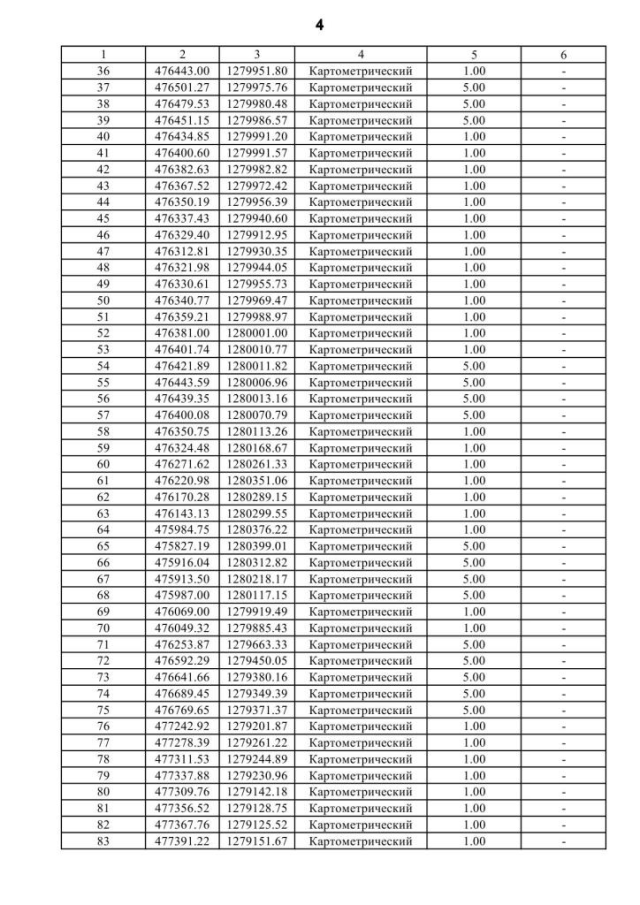 4

| 1 | 2 | 3 | 4 | 5 | 6 |
|---|---|---|---|---|---|
| 36 | 476443.00 | 1279951.80 | Картометрический | 1.00 | - |
| 37 | 476501.27 | 1279975.76 | Картометрический | 5.00 | - |
| 38 | 476479.53 | 1279980.48 | Картометрический | 5.00 | - |
| 39 | 476451.15 | 1279986.57 | Картометрический | 5.00 | - |
| 40 | 476434.85 | 1279991.20 | Картометрический | 1.00 | - |
| 41 | 476400.60 | 1279991.57 | Картометрический | 1.00 | - |
| 42 | 476382.63 | 1279982.82 | Картометрический | 1.00 | - |
| 43 | 476367.52 | 1279972.42 | Картометрический | 1.00 | - |
| 44 | 476350.19 | 1279956.39 | Картометрический | 1.00 | - |
| 45 | 476337.43 | 1279940.60 | Картометрический | 1.00 | - |
| 46 | 476329.40 | 1279912.95 | Картометрический | 1.00 | - |
| 47 | 476312.81 | 1279930.35 | Картометрический | 1.00 | - |
| 48 | 476321.98 | 1279944.05 | Картометрический | 1.00 | - |
| 49 | 476330.61 | 1279955.73 | Картометрический | 1.00 | - |
| 50 | 476340.77 | 1279969.47 | Картометрический | 1.00 | - |
| 51 | 476359.21 | 1279988.97 | Картометрический | 1.00 | - |
| 52 | 476381.00 | 1280001.00 | Картометрический | 1.00 | - |
| 53 | 476401.74 | 1280010.77 | Картометрический | 1.00 | - |
| 54 | 476421.89 | 1280011.82 | Картометрический | 5.00 | - |
| 55 | 476443.59 | 1280006.96 | Картометрический | 5.00 | - |
| 56 | 476439.35 | 1280013.16 | Картометрический | 5.00 | - |
| 57 | 476400.08 | 1280070.79 | Картометрический | 5.00 | - |
| 58 | 476350.75 | 1280113.26 | Картометрический | 1.00 | - |
| 59 | 476324.48 | 1280168.67 | Картометрический | 1.00 | - |
| 60 | 476271.62 | 1280261.33 | Картометрический | 1.00 | - |
| 61 | 476220.98 | 1280351.06 | Картометрический | 1.00 | - |
| 62 | 476170.28 | 1280289.15 | Картометрический | 1.00 | - |
| 63 | 476143.13 | 1280299.55 | Картометрический | 1.00 | - |
| 64 | 475984.75 | 1280376.22 | Картометрический | 1.00 | - |
| 65 | 475827.19 | 1280399.01 | Картометрический | 5.00 | - |
| 66 | 475916.04 | 1280312.82 | Картометрический | 5.00 | - |
| 67 | 475913.50 | 1280218.17 | Картометрический | 5.00 | - |
| 68 | 475987.00 | 1280117.15 | Картометрический | 5.00 | - |
| 69 | 476069.00 | 1279919.49 | Картометрический | 1.00 | - |
| 70 | 476049.32 | 1279885.43 | Картометрический | 1.00 | - |
| 71 | 476253.87 | 1279663.33 | Картометрический | 5.00 | - |
| 72 | 476592.29 | 1279450.05 | Картометрический | 5.00 | - |
| 73 | 476641.66 | 1279380.16 | Картометрический | 5.00 | - |
| 74 | 476689.45 | 1279349.39 | Картометрический | 5.00 | - |
| 75 | 476769.65 | 1279371.37 | Картометрический | 5.00 | - |
| 76 | 477242.92 | 1279201.87 | Картометрический | 1.00 | - |
| 77 | 477278.39 | 1279261.22 | Картометрический | 1.00 | - |
| 78 | 477311.53 | 1279244.89 | Картометрический | 1.00 | - |
| 79 | 477337.88 | 1279230.96 | Картометрический | 1.00 | - |
| 80 | 477309.76 | 1279142.18 | Картометрический | 1.00 | - |
| 81 | 477356.52 | 1279128.75 | Картометрический | 1.00 | - |
| 82 | 477367.76 | 1279125.52 | Картометрический | 1.00 | - |
| 83 | 477391.22 | 1279151.67 | Картометрический | 1.00 | - |